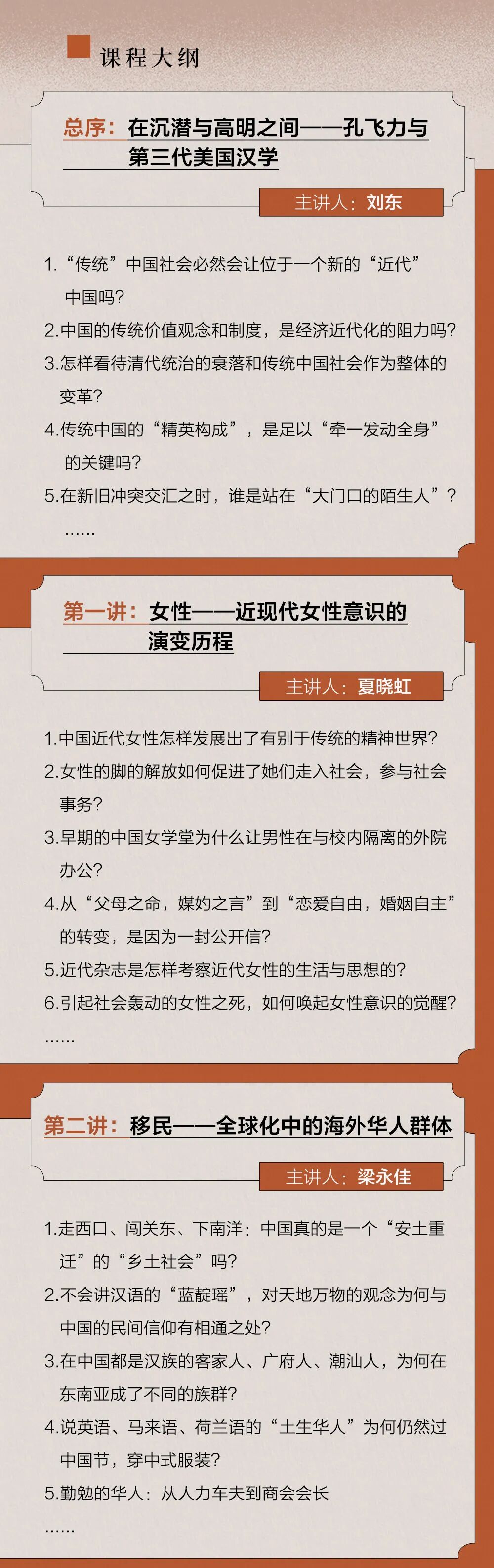 课程大纲

总序：在沉潜与高明之间——孔飞力与第三代美国汉学

主讲人：刘东

1.“传统”中国社会必然会让位于一个新的“近代”中国吗？
2.中国的传统价值观念和制度，是经济近代化的阻力吗？
3.怎样看待清代统治的衰落和传统中国社会作为整体的变革？
4.传统中国的“精英构成”，是足以“牵一发动全身”的关键吗？
5.在新旧冲突交汇之时，谁是站在“大门口的陌生人”？
……

第一讲：女性——近现代女性意识的演变历程

主讲人：夏晓虹

1.中国近代女性怎样发展出了有别于传统的精神世界？
2.女性的脚的解放如何促进了她们走入社会，参与社会事务？
3.早期的中国女学堂为什么让男性在与校内隔离的外院办公？
4.从“父母之命，媒妁之言”到“恋爱自由，婚姻自主”的转变，是因为一封公开信？
5.近代杂志是怎样考察近代女性的生活与思想的？
6.引起社会轰动的女性之死，如何唤起女性意识的觉醒？
……

第二讲：移民——全球化中的海外华人群体

主讲人：梁永佳

1.走西口、闯关东、下南洋：中国真的是一个“安土重迁”的“乡土社会”吗？
2.不会讲汉语的“蓝靛瑶”，对天地万物的观念为何与中国的民间信仰有相通之处？
3.在中国都是汉族的客家人、广府人、潮汕人，为何在东南亚成了不同的族群？
4.说英语、马来语、荷兰语的“土生华人”为何仍然过中国节，穿中式服装？
5.勤勉的华人：从人力车夫到商会会长
……